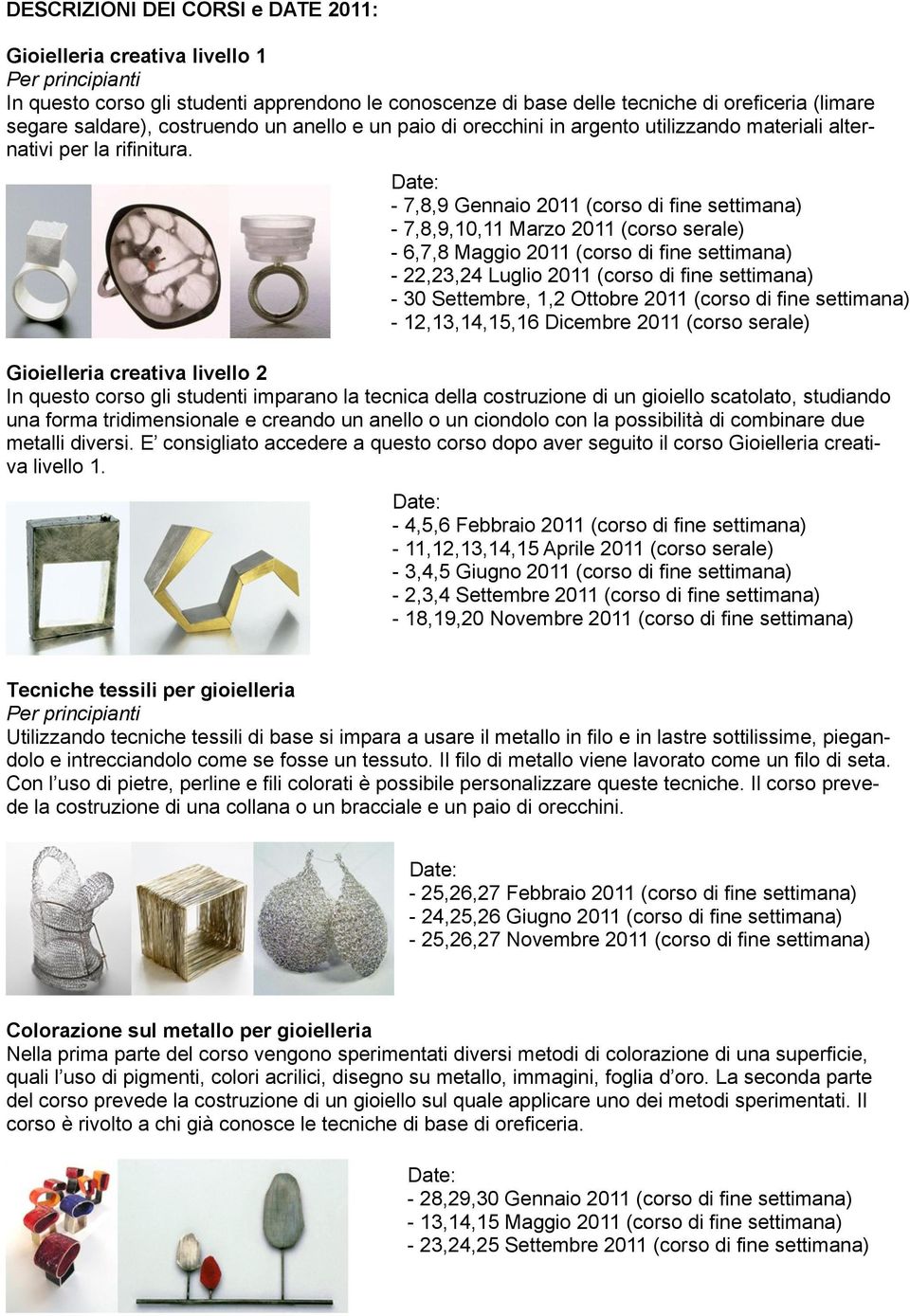 DESCRIZIONI DEI CORSI e DATE 2011:

Gioielleria creativa livello 1
Per principianti
In questo corso gli studenti apprendono le conoscenze di base delle tecniche di oreficeria (limare segare saldare), costruendo un anello e un paio di orecchini in argento utilizzando materiali alternativi per la rifinitura.

Date:
- 7,8,9 Gennaio 2011 (corso di fine settimana)
- 7,8,9,10,11 Marzo 2011 (corso serale)
- 6,7,8 Maggio 2011 (corso di fine settimana)
- 22,23,24 Luglio 2011 (corso di fine settimana)
- 30 Settembre, 1,2 Ottobre 2011 (corso di fine settimana)
- 12,13,14,15,16 Dicembre 2011 (corso serale)

Gioielleria creativa livello 2
In questo corso gli studenti imparano la tecnica della costruzione di un gioiello scatolato, studiando una forma tridimensionale e creando un anello o un ciondolo con la possibilità di combinare due metalli diversi. E' consigliato accedere a questo corso dopo aver seguito il corso Gioielleria creativa livello 1.

Date:
- 4,5,6 Febbraio 2011 (corso di fine settimana)
- 11,12,13,14,15 Aprile 2011 (corso serale)
- 3,4,5 Giugno 2011 (corso di fine settimana)
- 2,3,4 Settembre 2011 (corso di fine settimana)
- 18,19,20 Novembre 2011 (corso di fine settimana)

Tecniche tessili per gioielleria
Per principianti
Utilizzando tecniche tessili di base si impara a usare il metallo in filo e in lastre sottilissime, piegandolo e intrecciandolo come se fosse un tessuto. Il filo di metallo viene lavorato come un filo di seta. Con l'uso di pietre, perline e fili colorati è possibile personalizzare queste tecniche. Il corso prevede la costruzione di una collana o un bracciale e un paio di orecchini.

Date:
- 25,26,27 Febbraio 2011 (corso di fine settimana)
- 24,25,26 Giugno 2011 (corso di fine settimana)
- 25,26,27 Novembre 2011 (corso di fine settimana)

Colorazione sul metallo per gioielleria
Nella prima parte del corso vengono sperimentati diversi metodi di colorazione di una superficie, quali l'uso di pigmenti, colori acrilici, disegno su metallo, immagini, foglia d'oro. La seconda parte del corso prevede la costruzione di un gioiello sul quale applicare uno dei metodi sperimentati. Il corso è rivolto a chi già conosce le tecniche di base di oreficeria.

Date:
- 28,29,30 Gennaio 2011 (corso di fine settimana)
- 13,14,15 Maggio 2011 (corso di fine settimana)
- 23,24,25 Settembre 2011 (corso di fine settimana)